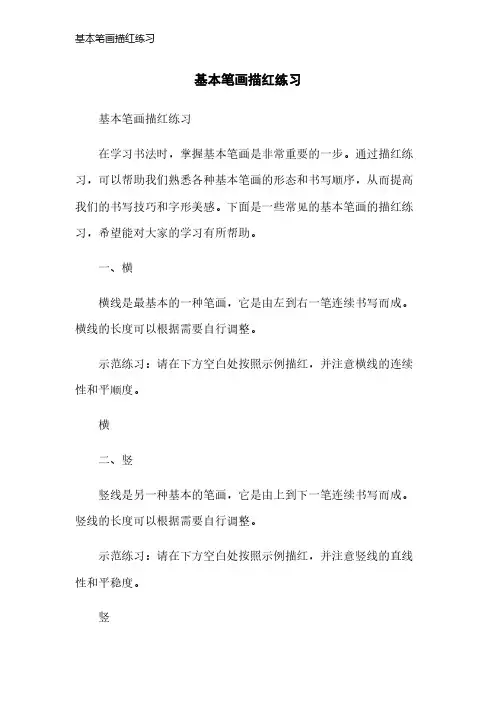 基本笔画描红练习

基本笔画描红练习

基本笔画描红练习

在学习书法时，掌握基本笔画是非常重要的一步。通过描红练习，可以帮助我们熟悉各种基本笔画的形态和书写顺序，从而提高我们的书写技巧和字形美感。下面是一些常见的基本笔画的描红练习，希望能对大家的学习有所帮助。

一、横

横线是最基本的一种笔画，它是由左到右一笔连续书写而成。横线的长度可以根据需要自行调整。

示范练习：请在下方空白处按照示例描红，并注意横线的连续性和平顺度。

横

二、竖

竖线是另一种基本的笔画，它是由上到下一笔连续书写而成。竖线的长度可以根据需要自行调整。

示范练习：请在下方空白处按照示例描红，并注意竖线的直线性和平稳度。

竖